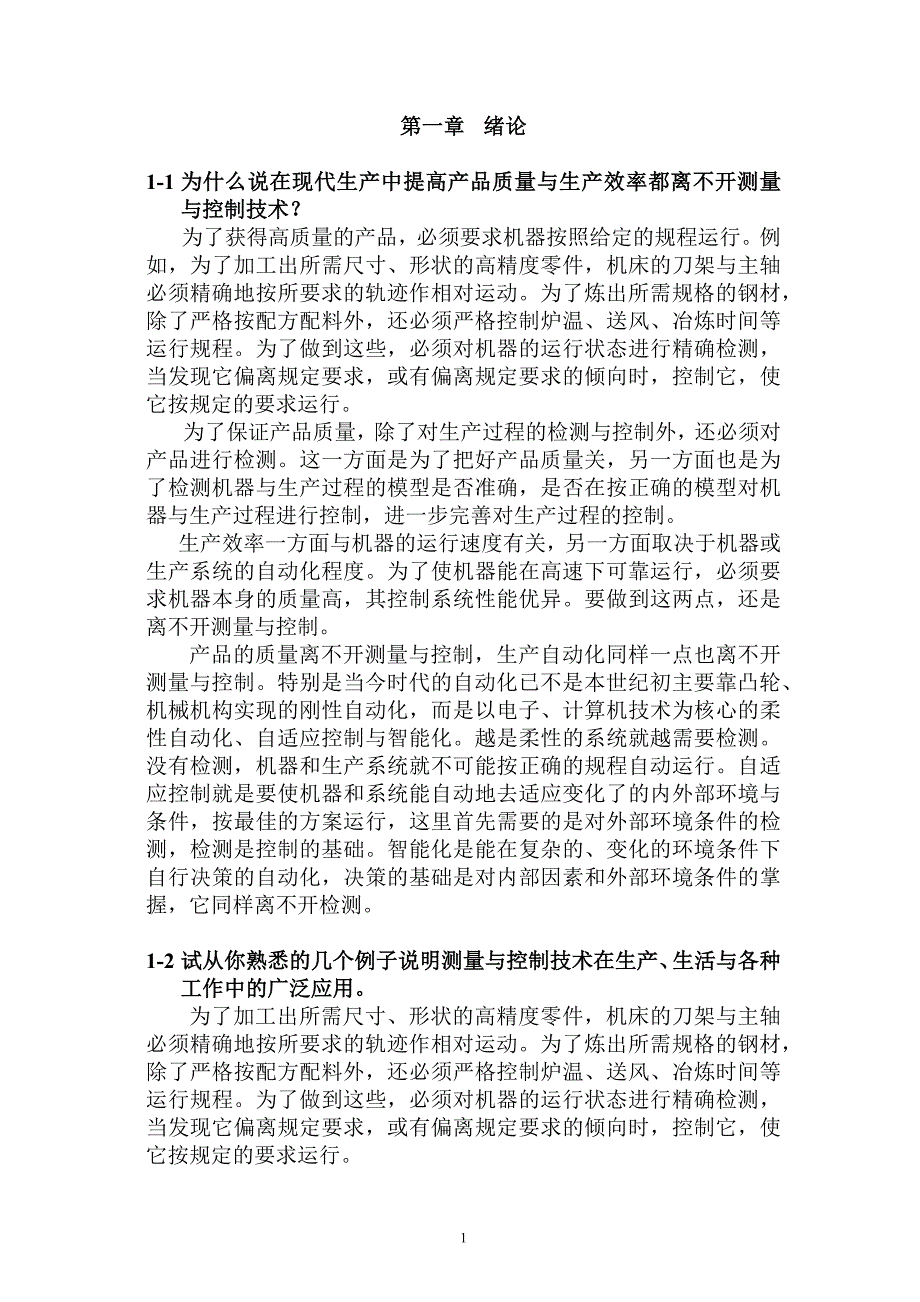 第一章 绪论

1-1 为什么说在现代生产中提高产品质量与生产效率都离不开测量与控制技术？

为了获得高质量的产品，必须要求机器按照给定的规程运行。例如，为了加工出所需尺寸、形状的高精度零件，机床的刀架与主轴必须精确地按所要求的轨迹作相对运动。为了炼出所需规格的钢材，除了严格按配方配料外，还必须严格控制炉温、送风、冶炼时间等运行规程。为了做到这些，必须对机器的运行状态进行精确检测，当发现它偏离规定要求，或有偏离规定要求的倾向时，控制它，使它按规定的要求运行。

为了保证产品质量，除了对生产过程的检测与控制外，还必须对产品进行检测。这一方面是为了把好产品质量关，另一方面也是为了检测机器与生产过程的模型是否准确，是否在按正确的模型对机器与生产过程进行控制，进一步完善对生产过程的控制。

生产效率一方面与机器的运行速度有关，另一方面取决于机器或生产系统的自动化程度。为了使机器能在高速下可靠运行，必须要求机器本身的质量高，其控制系统性能优异。要做到这两点，还是离不开测量与控制。

产品的质量离不开测量与控制，生产自动化同样一点也离不开测量与控制。特别是当今时代的自动化已不是本世纪初主要靠凸轮、机械机构实现的刚性自动化，而是以电子、计算机技术为核心的柔性自动化、自适应控制与智能化。越是柔性的系统就越需要检测。没有检测，机器和生产系统就不可能按正确的规程自动运行。自适应控制就是要使机器和系统能自动地去适应变化了的内外部环境与条件，按最佳的方案运行，这里首先需要的是对外部环境条件的检测，检测是控制的基础。智能化是能在复杂的、变化的环境条件下自行决策的自动化，决策的基础是对内部因素和外部环境条件的掌握，它同样离不开检测。

1-2 试从你熟悉的几个例子说明测量与控制技术在生产、生活与各种工作中的广泛应用。

为了加工出所需尺寸、形状的高精度零件，机床的刀架与主轴必须精确地按所要求的轨迹作相对运动。为了炼出所需规格的钢材，除了严格按配方配料外，还必须严格控制炉温、送风、冶炼时间等运行规程。为了做到这些，必须对机器的运行状态进行精确检测，当发现它偏离规定要求，或有偏离规定要求的倾向时，控制它，使它按规定的要求运行。

1